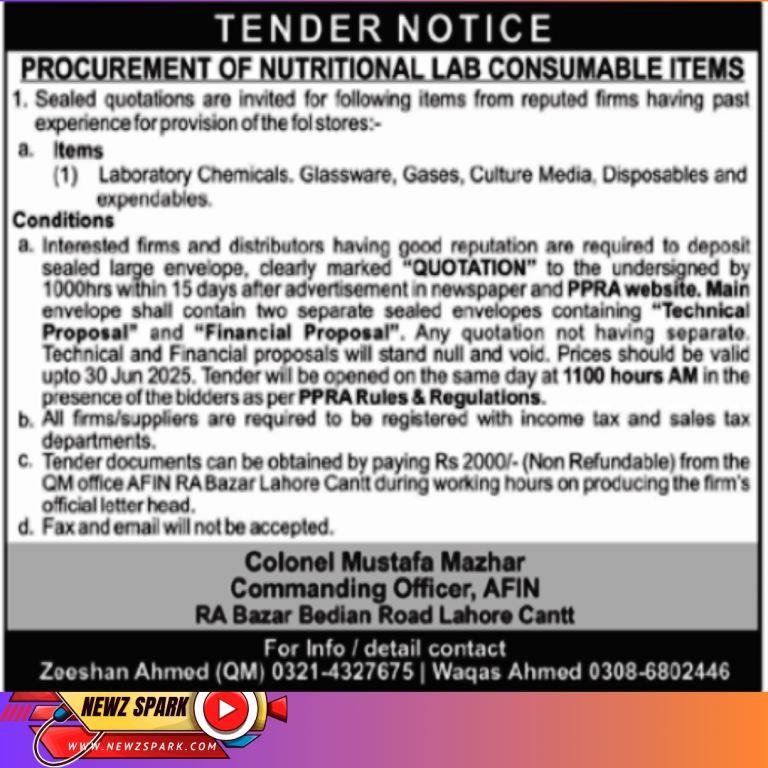 TENDER NOTICE

PROCUREMENT OF NUTRITIONAL LAB CONSUMABLE ITEMS

1. Sealed quotations are invited for following items from reputed firms having past experience for provision of the fol stores:-

a. Items

(1) Laboratory Chemicals. Glassware, Gases, Culture Media, Disposables and expendables.

Conditions

a. Interested firms and distributors having good reputation are required to deposit sealed large envelope, clearly marked "QUOTATION" to the undersigned by 1000hrs within 15 days after advertisement in newspaper and PPRA website. Main envelope shall contain two separate sealed envelopes containing "Technical Proposal" and "Financial Proposal". Any quotation not having separate. Technical and Financial proposals will stand null and void. Prices should be valid upto 30 Jun 2025. Tender will be opened on the same day at 1100 hours AM in the presence of the bidders as per PPRA Rules & Regulations.

b. All firms/suppliers are required to be registered with income tax and sales tax departments.

c. Tender documents can be obtained by paying Rs 2000/- (Non Refundable) from the QM office AFIN RA Bazar Lahore Cantt during working hours on producing the firm's official letter head.

d. Fax and email will not be accepted.

Colonel Mustafa Mazhar
Commanding Officer, AFIN
RA Bazar Bedian Road Lahore Cantt

For Info / detail contact
Zeeshan Ahmed (QM) 0321-4327675 | Waqas Ahmed 0308-6802446

NEWZ SPARK
WWW.NEWZSPARK.COM